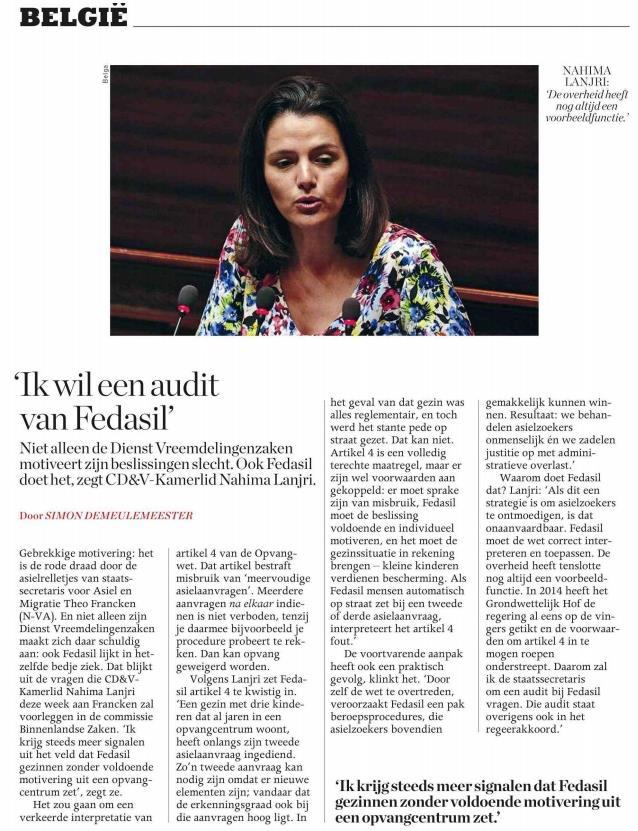 BELGIË

Belga

NAHIMA LANJRI: 'De overheid heeft nog altijd een voorbeeldfunctie.'

'Ik wil een audit van Fedasil'

Niet alleen de Dienst Vreemdelingenzaken motiveert zijn beslissingen slecht. Ook Fedasil doet het, zegt CD&V-Kamerlid Nahima Lanjri.

Door SIMON DEMEULEMEESTER

Gebrekkige motivering: het is de rode draad door de asielrelletjes van staatssecretaris voor Asiel en Migratie Theo Francken (N-VA). En niet alleen zijn Dienst Vreemdelingenzaken maakt zich daar schuldig aan: ook Fedasil lijkt in hetzelfde bedje ziek. Dat blijkt uit de vragen die CD&V-Kamerlid Nahima Lanjri deze week aan Francken zal voorleggen in de commissie Binnenlandse Zaken. 'Ik krijg steeds meer signalen uit het veld dat Fedasil gezinnen zonder voldoende motivering uit een opvangcentrum zet', zegt ze.

Het zou gaan om een verkeerde interpretatie van artikel 4 van de Opvangwet. Dat artikel bestraft misbruik van 'meervoudige asielaanvragen'. Meerdere aanvragen na elkaar indienen is niet verboden, tenzij je daarmee bijvoorbeeld je procedure probeert te rekken. Dan kan opvang geweigerd worden.

Volgens Lanjri zet Fedasil artikel 4 te kwistig in. 'Een gezin met drie kinderen dat al jaren in een opvangcentrum woont, heeft onlangs zijn tweede asielaanvraag ingediend. Zo'n tweede aanvraag kan nodig zijn omdat er nieuwe elementen zijn; vandaar dat de erkenningsgraad ook bij die aanvragen hoog ligt. In het geval van dat gezin was alles reglementair, en toch werd het stante pede op straat gezet. Dat kan niet. Artikel 4 is een volledig terechte maatregel, maar er zijn wel voorwaarden aan gekoppeld: er moet sprake zijn van misbruik, Fedasil moet de beslissing voldoende en individueel motiveren, en het moet de gezinssituatie in rekening brengen – kleine kinderen verdienen bescherming. Als Fedasil mensen automatisch op straat zet bij een tweede of derde asielaanvraag, interpreteert het artikel 4 fout.'

De voortvarende aanpak heeft ook een praktisch gevolg, klinkt het. 'Door zelf de wet te overtreden, veroorzaakt Fedasil een pak beroepsprocedures, die asielzoekers bovendien gemakkelijk kunnen winnen. Resultaat: we behandelen asielzoekers onmenselijk én we zadelen justitie op met administratieve overlast.'

Waarom doet Fedasil dat? Lanjri: 'Als dit een strategie is om asielzoekers te ontmoedigen, is dat onaanvaardbaar. Fedasil moet de wet correct interpreteren en toepassen. De overheid heeft tenslotte nog altijd een voorbeeldfunctie. In 2014 heeft het Grondwettelijk Hof de regering al eens op de vingers getikt en de voorwaarden om artikel 4 in te mogen roepen onderstreept. Daarom zal ik de staatssecretaris om een audit bij Fedasil vragen. Die audit staat overigens ook in het regeerakkoord.'

'Ik krijg steeds meer signalen dat Fedasil gezinnen zonder voldoende motivering uit een opvangcentrum zet.'